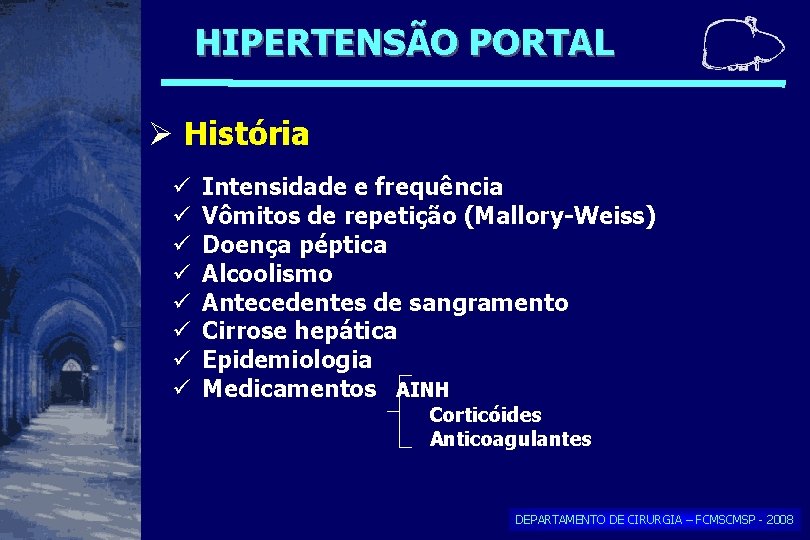 HIPERTENSÃO PORTAL

➢ História

✓ Intensidade e frequência
✓ Vômitos de repetição (Mallory-Weiss)
✓ Doença péptica
✓ Alcoolismo
✓ Antecedentes de sangramento
✓ Cirrose hepática
✓ Epidemiologia
✓ Medicamentos AINH
Corticóides
Anticoagulantes

DEPARTAMENTO DE CIRURGIA – FCMSCMSP - 2008